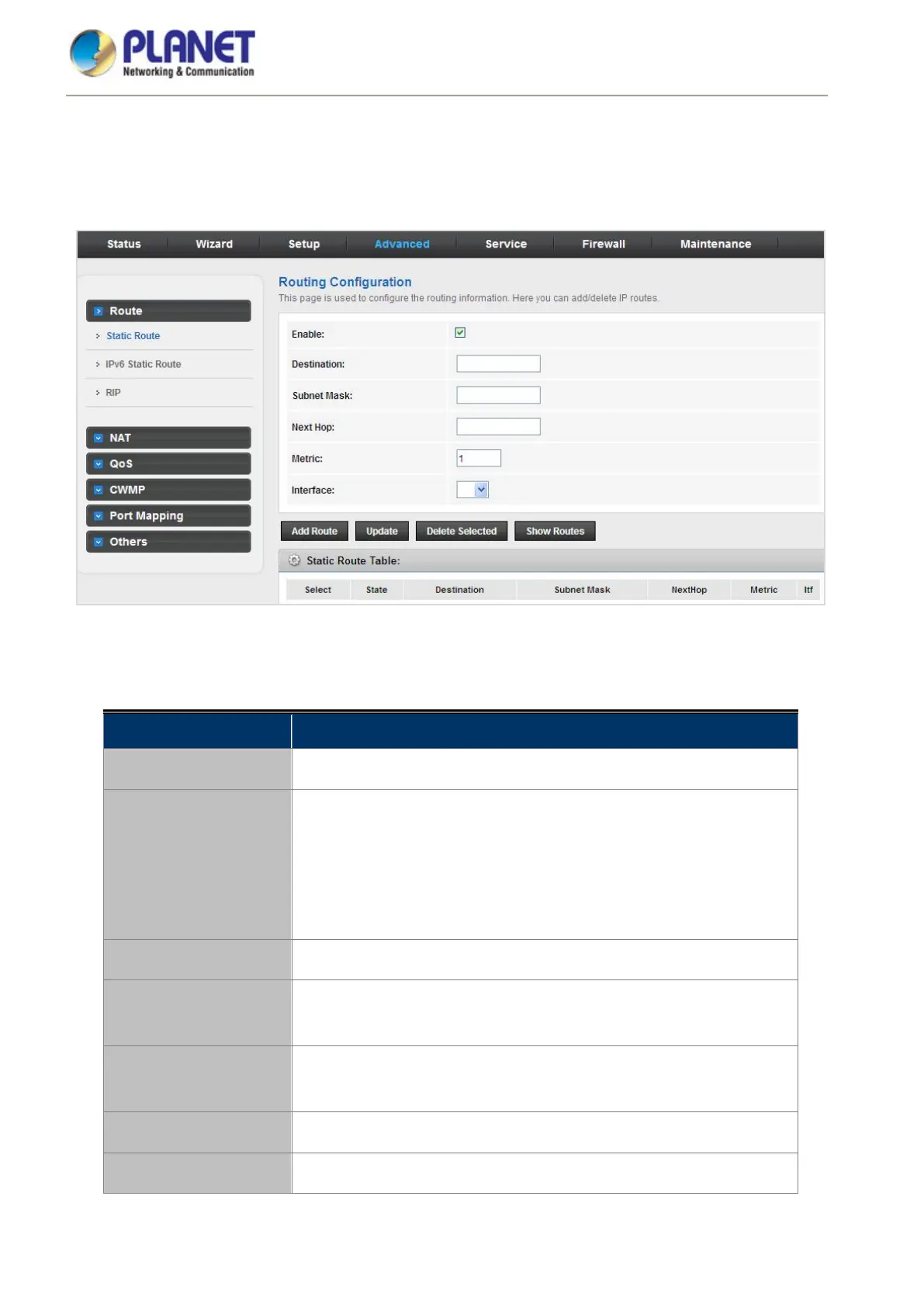 PLANET
Networking & Communication

Status Wizard Setup Advanced Service Firewall Maintenance

Route
Static Route
IPv6 Static Route
RIP
NAT
QoS
CWMP
Port Mapping
Others

Routing Configuration
This page is used to configure the routing information. Here you can add/delete IP routes.

Enable: ☑
Destination:
Subnet Mask:
Next Hop:
Metric: 1
Interface:

Add Route Update Delete Selected Show Routes

Static Route Table:

| Select | State | Destination | Subnet Mask | NextHop | Metric | Itf |
|---|---|---|---|---|---|---|